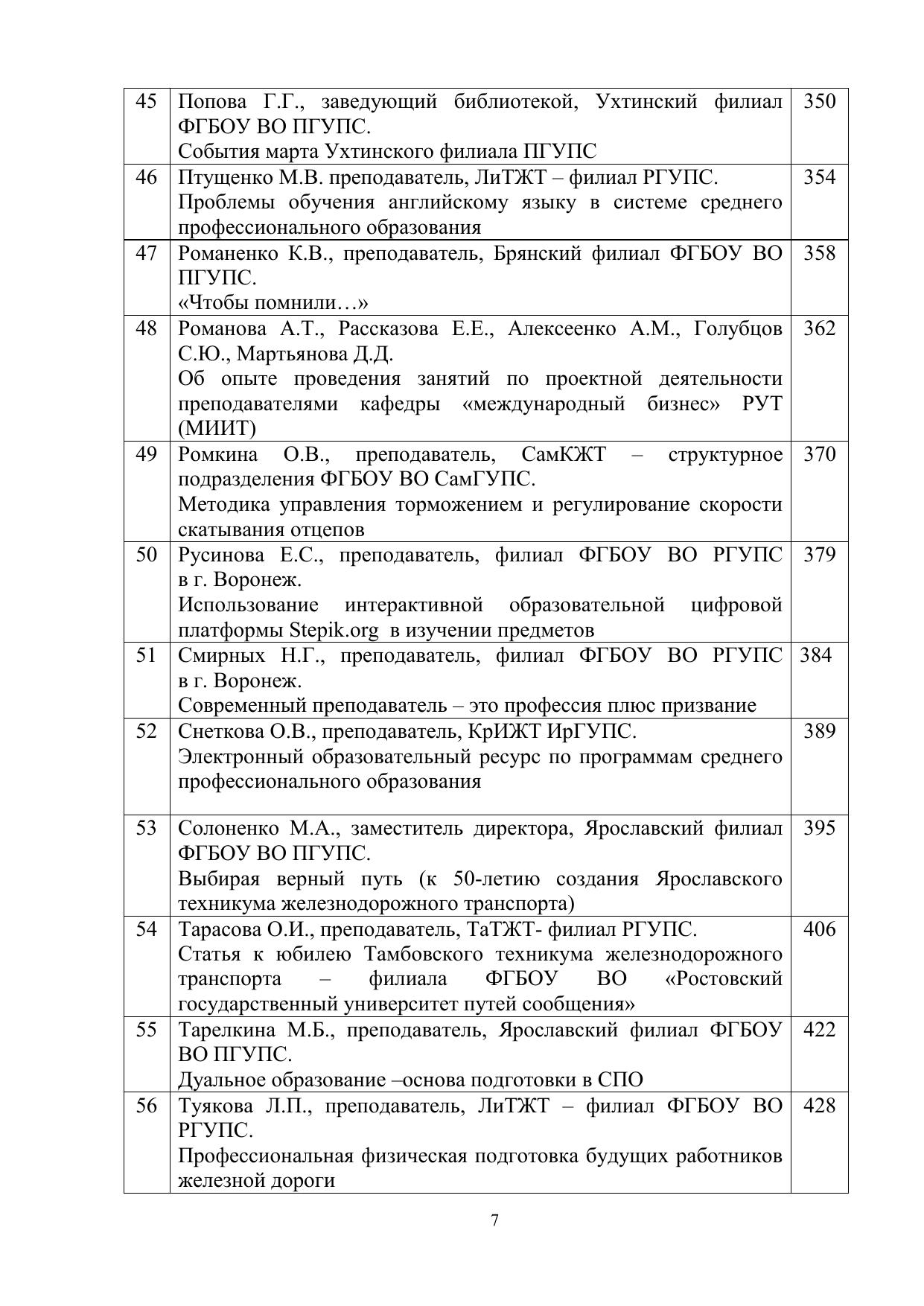 | 45 | Попова Г.Г., заведующий библиотекой, Ухтинский филиал ФГБОУ ВО ПГУПС. События марта Ухтинского филиала ПГУПС | 350 |
|---|---|---|
| 46 | Птущенко М.В. преподаватель, ЛиТЖТ – филиал РГУПС. Проблемы обучения английскому языку в системе среднего профессионального образования | 354 |
| 47 | Романенко К.В., преподаватель, Брянский филиал ФГБОУ ВО ПГУПС. «Чтобы помнили…» | 358 |
| 48 | Романова А.Т., Рассказова Е.Е., Алексеенко А.М., Голубцов С.Ю., Мартьянова Д.Д. Об опыте проведения занятий по проектной деятельности преподавателями кафедры «международный бизнес» РУТ (МИИТ) | 362 |
| 49 | Ромкина О.В., преподаватель, СамКЖТ – структурное подразделения ФГБОУ ВО СамГУПС. Методика управления торможением и регулирование скорости скатывания отцепов | 370 |
| 50 | Русинова Е.С., преподаватель, филиал ФГБОУ ВО РГУПС в г. Воронеж. Использование интерактивной образовательной цифровой платформы Stepik.org в изучении предметов | 379 |
| 51 | Смирных Н.Г., преподаватель, филиал ФГБОУ ВО РГУПС в г. Воронеж. Современный преподаватель – это профессия плюс призвание | 384 |
| 52 | Снеткова О.В., преподаватель, КрИЖТ ИрГУПС. Электронный образовательный ресурс по программам среднего профессионального образования | 389 |
| 53 | Солоненко М.А., заместитель директора, Ярославский филиал ФГБОУ ВО ПГУПС. Выбирая верный путь (к 50-летию создания Ярославского техникума железнодорожного транспорта) | 395 |
| 54 | Тарасова О.И., преподаватель, ТаТЖТ- филиал РГУПС. Статья к юбилею Тамбовского техникума железнодорожного транспорта – филиала ФГБОУ ВО «Ростовский государственный университет путей сообщения» | 406 |
| 55 | Тарелкина М.Б., преподаватель, Ярославский филиал ФГБОУ ВО ПГУПС. Дуальное образование –основа подготовки в СПО | 422 |
| 56 | Туякова Л.П., преподаватель, ЛиТЖТ – филиал ФГБОУ ВО РГУПС. Профессиональная физическая подготовка будущих работников железной дороги | 428 |

7